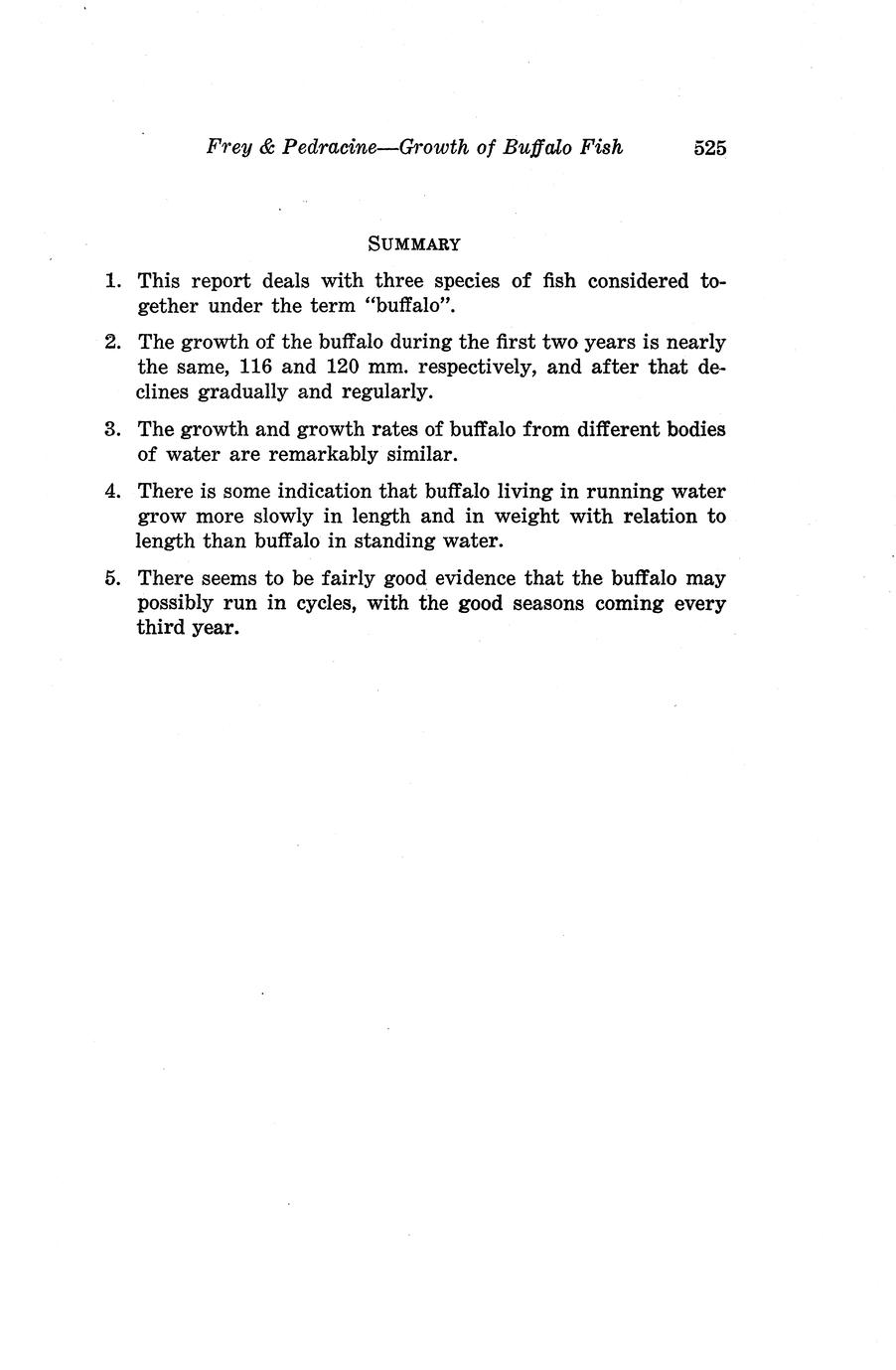 Frey & Pedracine—Growth of Buffalo Fish 525

SUMMARY

1. This report deals with three species of fish considered together under the term "buffalo".

2. The growth of the buffalo during the first two years is nearly the same, 116 and 120 mm. respectively, and after that declines gradually and regularly.

3. The growth and growth rates of buffalo from different bodies of water are remarkably similar.

4. There is some indication that buffalo living in running water grow more slowly in length and in weight with relation to length than buffalo in standing water.

5. There seems to be fairly good evidence that the buffalo may possibly run in cycles, with the good seasons coming every third year.